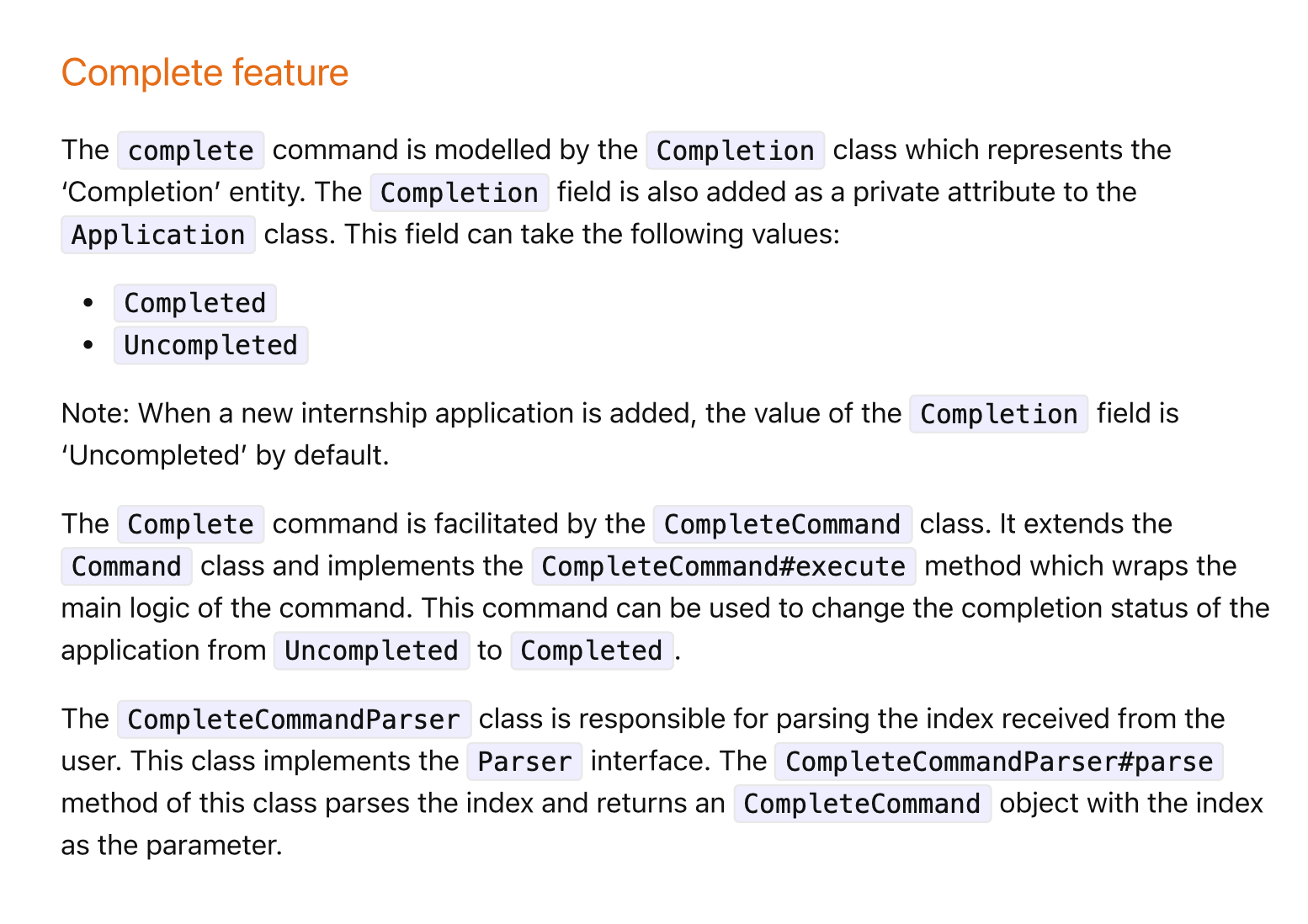 Complete feature

The complete command is modelled by the Completion class which represents the 'Completion' entity. The Completion field is also added as a private attribute to the Application class. This field can take the following values:

• Completed
• Uncompleted

Note: When a new internship application is added, the value of the Completion field is 'Uncompleted' by default.

The Complete command is facilitated by the CompleteCommand class. It extends the Command class and implements the CompleteCommand#execute method which wraps the main logic of the command. This command can be used to change the completion status of the application from Uncompleted to Completed.

The CompleteCommandParser class is responsible for parsing the index received from the user. This class implements the Parser interface. The CompleteCommandParser#parse method of this class parses the index and returns an CompleteCommand object with the index as the parameter.